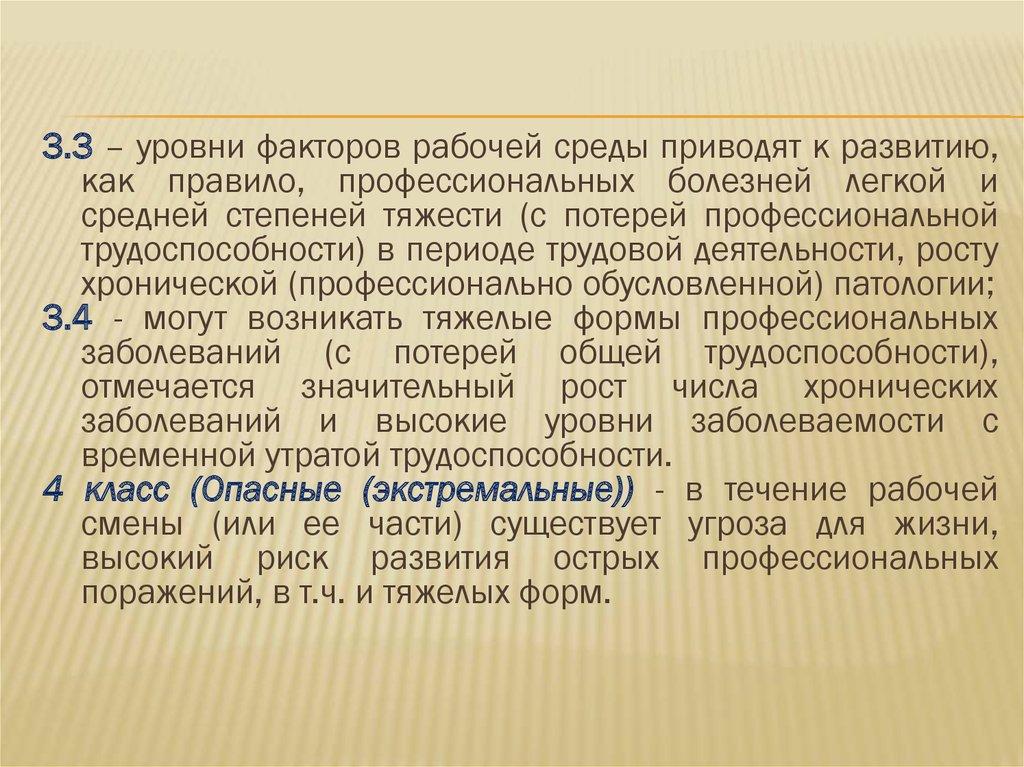 3.3 – уровни факторов рабочей среды приводят к развитию, как правило, профессиональных болезней легкой и средней степеней тяжести (с потерей профессиональной трудоспособности) в периоде трудовой деятельности, росту хронической (профессионально обусловленной) патологии;

3.4 - могут возникать тяжелые формы профессиональных заболеваний (с потерей общей трудоспособности), отмечается значительный рост числа хронических заболеваний и высокие уровни заболеваемости с временной утратой трудоспособности.

4 класс (Опасные (экстремальные)) - в течение рабочей смены (или ее части) существует угроза для жизни, высокий риск развития острых профессиональных поражений, в т.ч. и тяжелых форм.